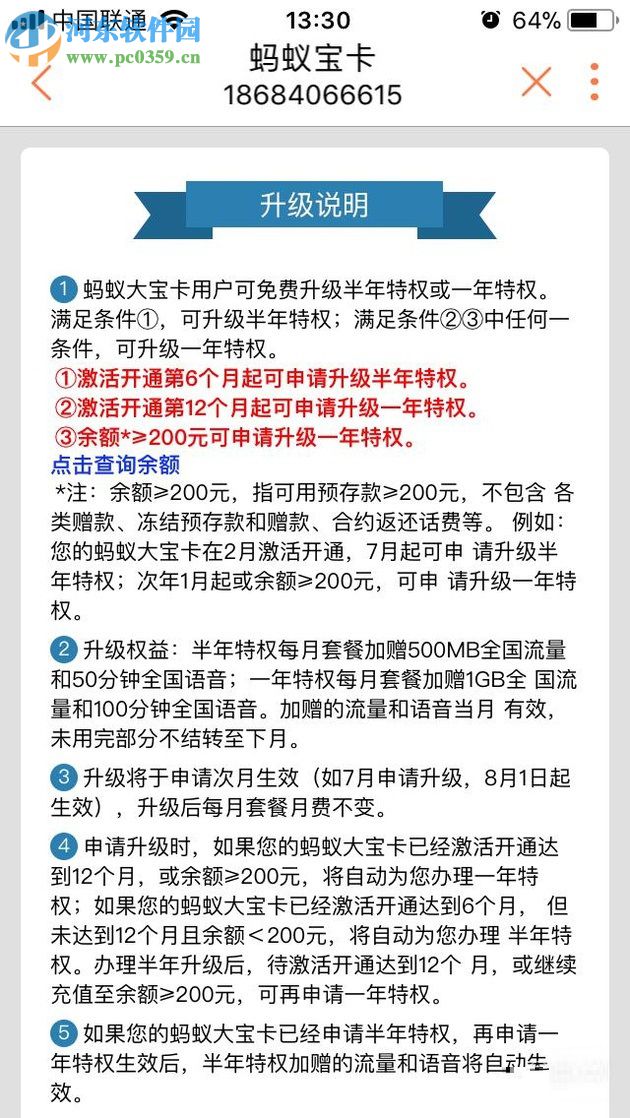 中国联通 13:30 64%
河东软件园
www.pc0359.cn
蚂蚁宝卡
18684066615

升级说明

1 蚂蚁大宝卡用户可免费升级半年特权或一年特权。满足条件①，可升级半年特权；满足条件②③中任何一条件，可升级一年特权。
①激活开通第6个月起可申请升级半年特权。
②激活开通第12个月起可申请升级一年特权。
③余额*≥200元可申请升级一年特权。
点击查询余额
*注：余额≥200元，指可用预存款≥200元，不包含 各类赠款、冻结预存款和赠款、合约返还话费等。 例如：您的蚂蚁大宝卡在2月激活开通，7月起可申 请升级半年特权；次年1月起或余额≥200元，可申 请升级一年特权。

2 升级权益：半年特权每月套餐加赠500MB全国流量和50分钟全国语音；一年特权每月套餐加赠1GB全 国流量和100分钟全国语音。加赠的流量和语音当月 有效，未用完部分不结转至下月。

3 升级将于申请次月生效（如7月申请升级，8月1日起生效），升级后每月套餐月费不变。

4 申请升级时，如果您的蚂蚁大宝卡已经激活开通达到12个月，或余额≥200元，将自动为您办理一年特权；如果您的蚂蚁大宝卡已经激活开通达到6个月， 但未达到12个月且余额＜200元，将自动为您办理 半年特权。办理半年升级后，待激活开通达到12个 月，或继续充值至余额≥200元，可再申请一年特权。

5 如果您的蚂蚁大宝卡已经申请半年特权，再申请一年特权生效后，半年特权加赠的流量和语音将自动失效。